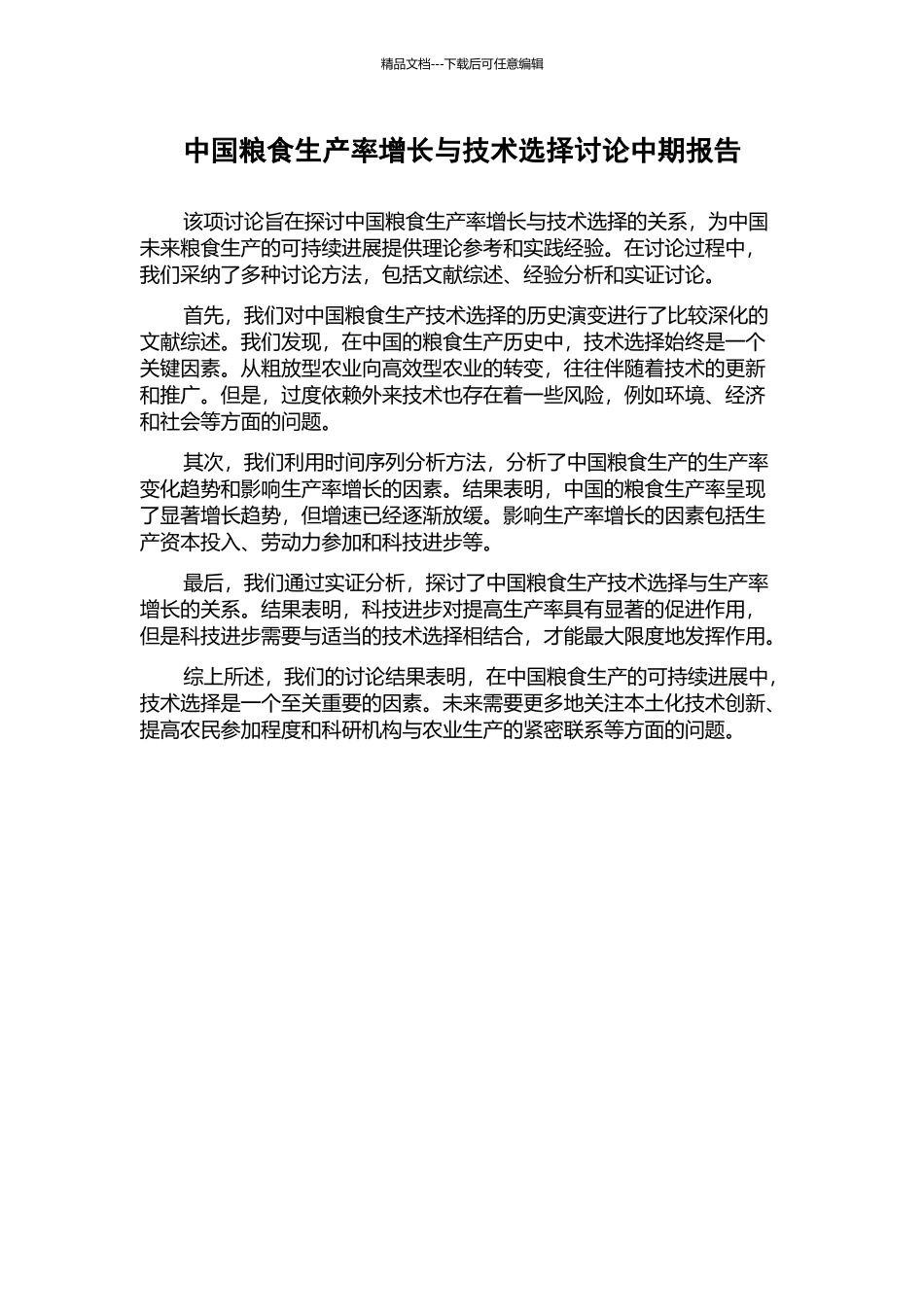 精品文档---下载后可任意编辑

中国粮食生产率增长与技术选择讨论中期报告

该项讨论旨在探讨中国粮食生产率增长与技术选择的关系，为中国未来粮食生产的可持续进展提供理论参考和实践经验。在讨论过程中，我们采纳了多种讨论方法，包括文献综述、经验分析和实证讨论。

首先，我们对中国粮食生产技术选择的历史演变进行了比较深化的文献综述。我们发现，在中国的粮食生产历史中，技术选择始终是一个关键因素。从粗放型农业向高效型农业的转变，往往伴随着技术的更新和推广。但是，过度依赖外来技术也存在着一些风险，例如环境、经济和社会等方面的问题。

其次，我们利用时间序列分析方法，分析了中国粮食生产的生产率变化趋势和影响生产率增长的因素。结果表明，中国的粮食生产率呈现了显著增长趋势，但增速已经逐渐放缓。影响生产率增长的因素包括生产资本投入、劳动力参加和科技进步等。

最后，我们通过实证分析，探讨了中国粮食生产技术选择与生产率增长的关系。结果表明，科技进步对提高生产率具有显著的促进作用，但是科技进步需要与适当的技术选择相结合，才能最大限度地发挥作用。

综上所述，我们的讨论结果表明，在中国粮食生产的可持续进展中，技术选择是一个至关重要的因素。未来需要更多地关注本土化技术创新、提高农民参加程度和科研机构与农业生产的紧密联系等方面的问题。